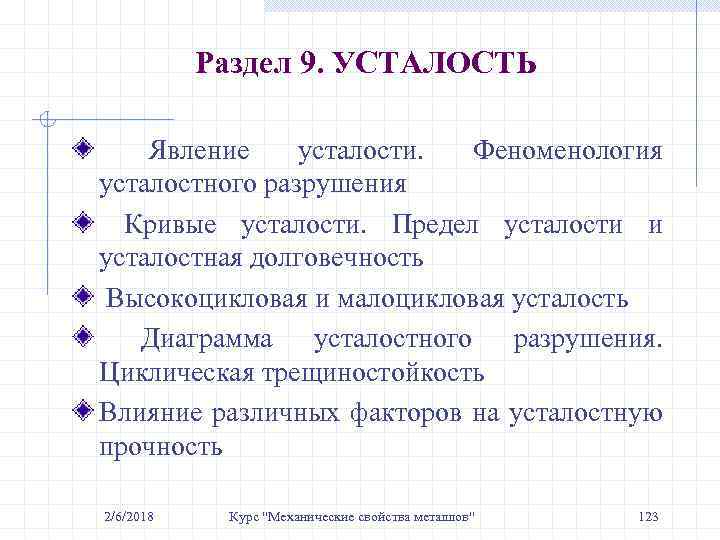 Раздел 9. УСТАЛОСТЬ

Явление усталости. Феноменология усталостного разрушения

Кривые усталости. Предел усталости и усталостная долговечность

Высокоцикловая и малоцикловая усталость

Диаграмма усталостного разрушения. Циклическая трещиностойкость

Влияние различных факторов на усталостную прочность

2/6/2018

Курс "Механические свойства металлов"

123